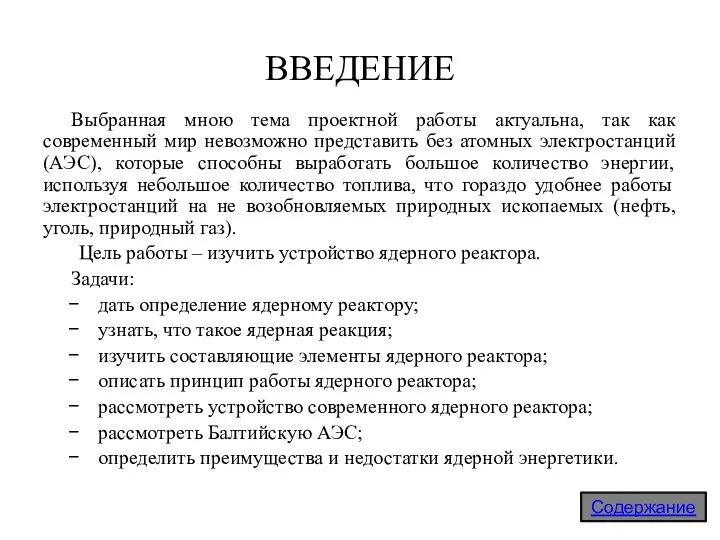 ВВЕДЕНИЕ

Выбранная мною тема проектной работы актуальна, так как современный мир невозможно представить без атомных электростанций (АЭС), которые способны выработать большое количество энергии, используя небольшое количество топлива, что гораздо удобнее работы электростанций на не возобновляемых природных ископаемых (нефть, уголь, природный газ).

Цель работы – изучить устройство ядерного реактора.

Задачи:

− дать определение ядерному реактору;
− узнать, что такое ядерная реакция;
− изучить составляющие элементы ядерного реактора;
− описать принцип работы ядерного реактора;
− рассмотреть устройство современного ядерного реактора;
− рассмотреть Балтийскую АЭС;
− определить преимущества и недостатки ядерной энергетики.

Содержание